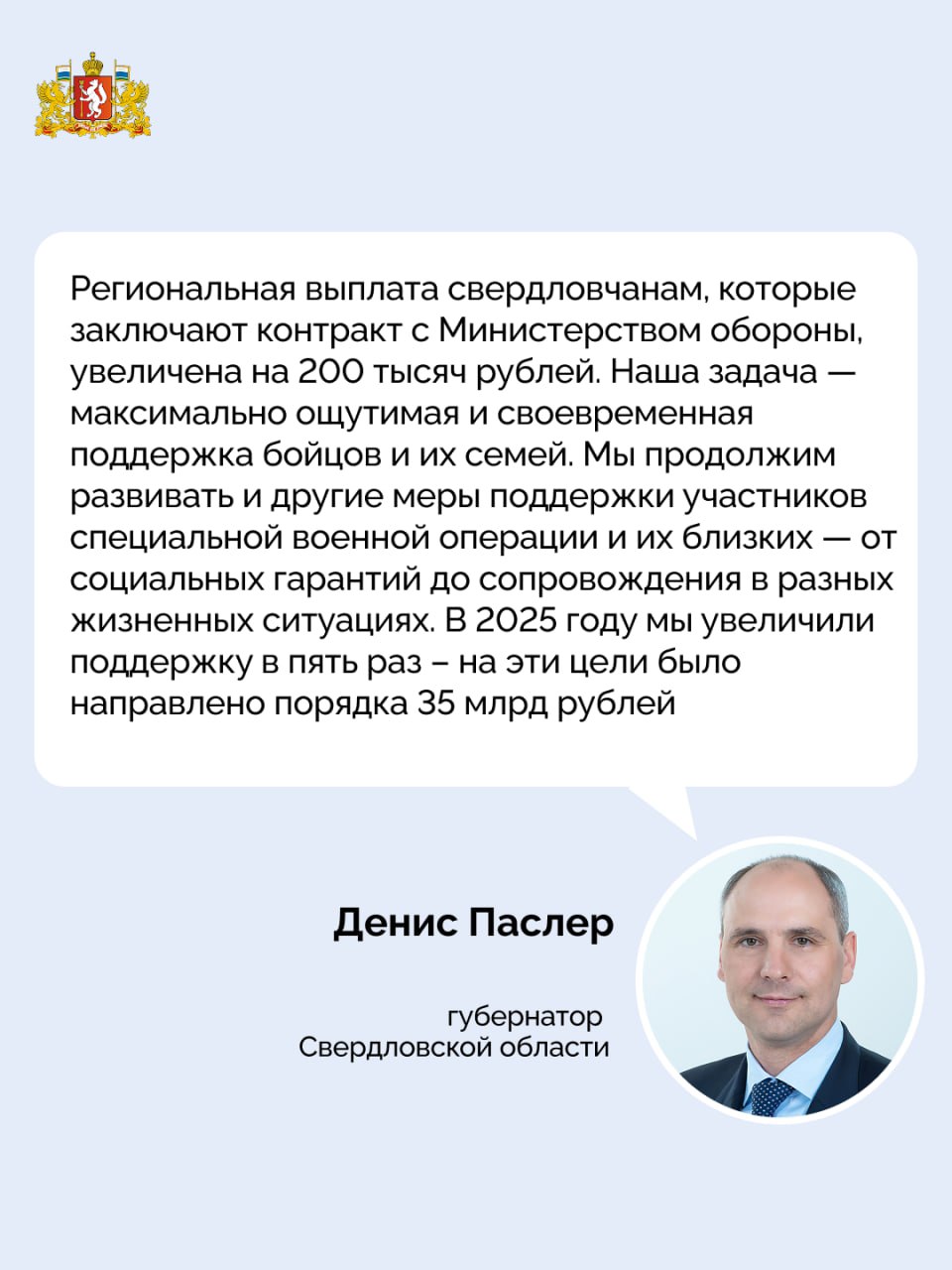 Региональная выплата свердловчанам, которые заключают контракт с Министерством обороны, увеличена на 200 тысяч рублей. Наша задача — максимально ощутимая и своевременная поддержка бойцов и их семей. Мы продолжим развивать и другие меры поддержки участников специальной военной операции и их близких — от социальных гарантий до сопровождения в разных жизненных ситуациях. В 2025 году мы увеличили поддержку в пять раз – на эти цели было направлено порядка 35 млрд рублей

Денис Паслер

губернатор
Свердловской области